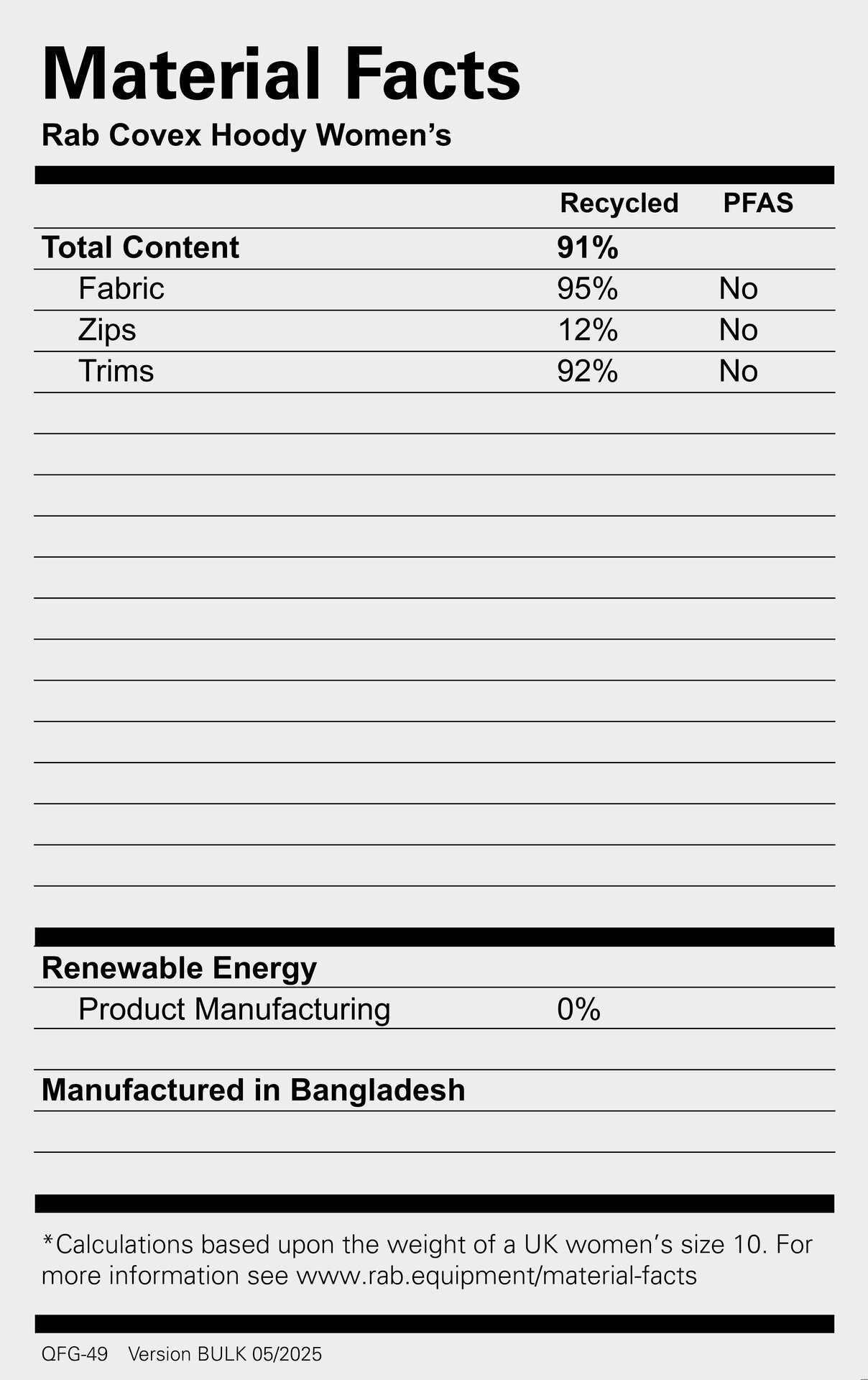 Material Facts

Rab Covex Hoody Women's

| | Recycled | PFAS |
|---|---|---|
| Total Content | 91% | |
| Fabric | 95% | No |
| Zips | 12% | No |
| Trims | 92% | No |

Renewable Energy

Product Manufacturing 0%

Manufactured in Bangladesh

*Calculations based upon the weight of a UK women's size 10. For more information see www.rab.equipment/material-facts

QFG-49 Version BULK 05/2025